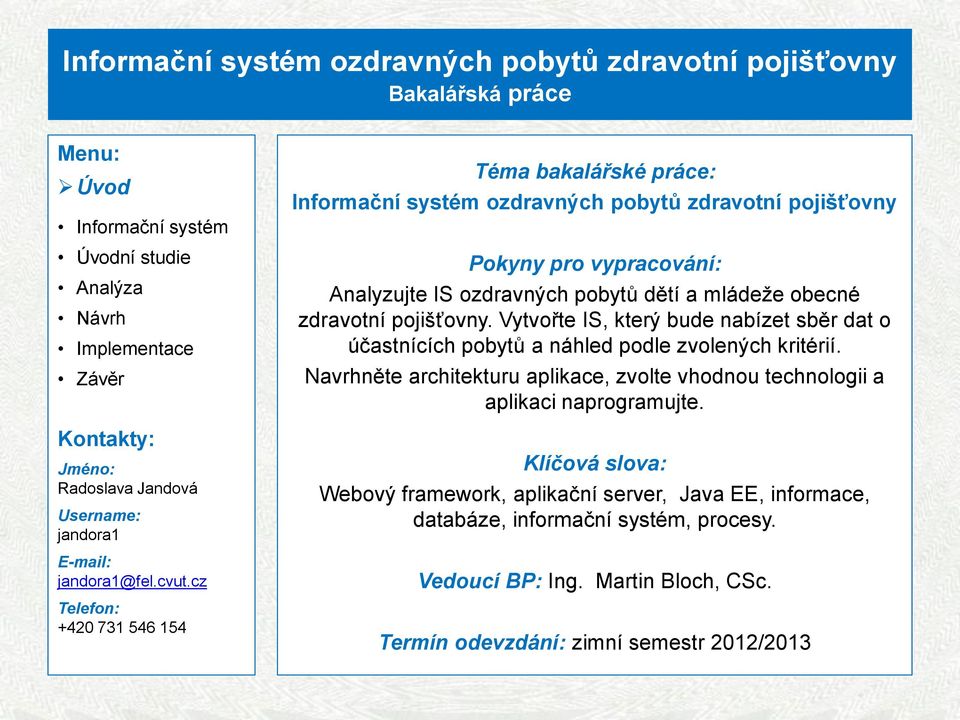 Informační systém ozdravných pobytů zdravotní pojišťovny
Bakalářská práce

Menu:
➢ Úvod
• Informační systém
• Úvodní studie
• Analýza
• Návrh
• Implementace
• Závěr

Kontakty:
Jméno:
Radoslava Jandová
Username:
jandora1
E-mail:
jandora1@fel.cvut.cz
Telefon:
+420 731 546 154

Téma bakalářské práce:
Informační systém ozdravných pobytů zdravotní pojišťovny

Pokyny pro vypracování:
Analyzujte IS ozdravných pobytů dětí a mládeže obecné zdravotní pojišťovny. Vytvořte IS, který bude nabízet sběr dat o účastnících pobytů a náhled podle zvolených kritérií.

Navrhněte architekturu aplikace, zvolte vhodnou technologii a aplikaci naprogramujte.

Klíčová slova:
Webový framework, aplikační server, Java EE, informace, databáze, informační systém, procesy.

Vedoucí BP: Ing. Martin Bloch, CSc.

Termín odevzdání: zimní semestr 2012/2013